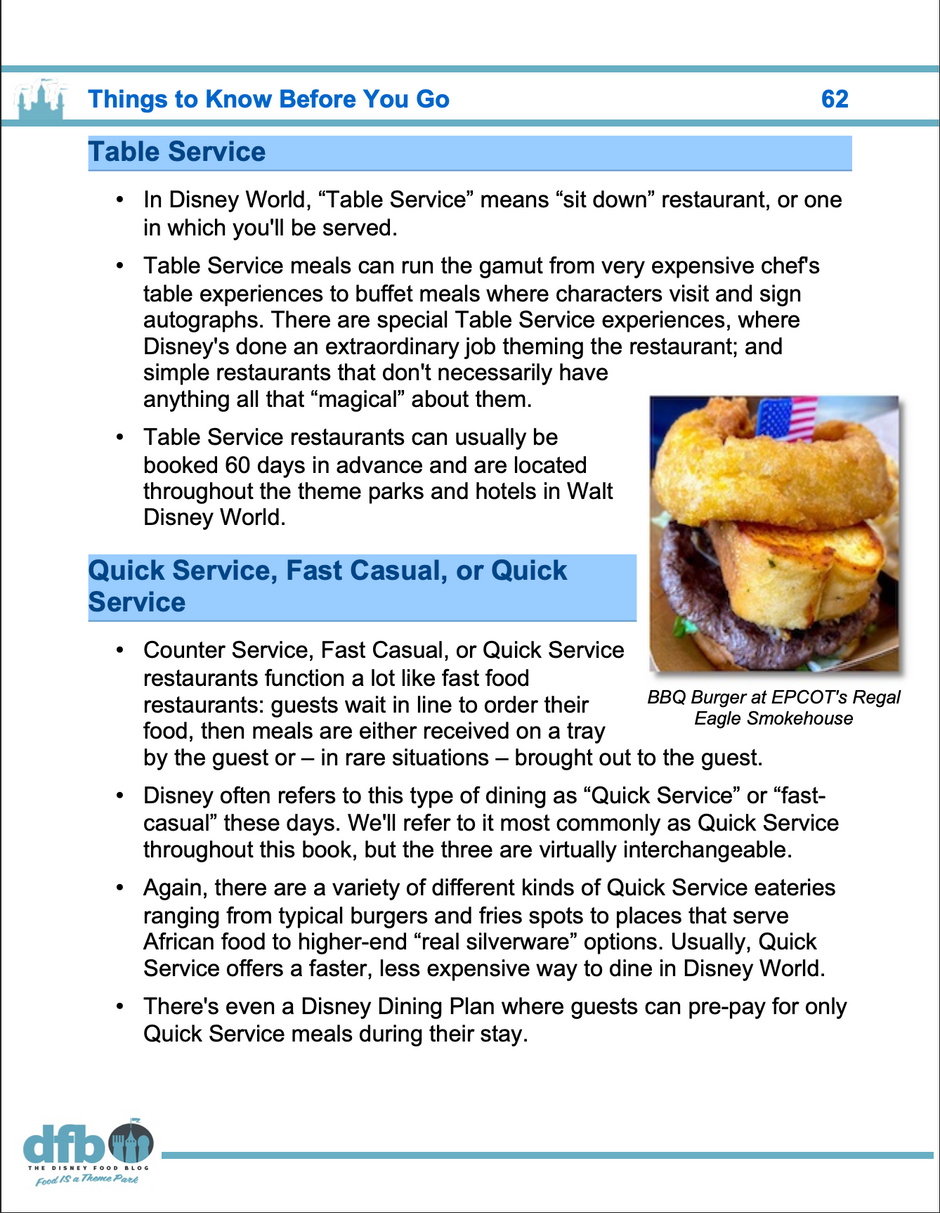 Things to Know Before You Go 62

Table Service

• In Disney World, “Table Service” means “sit down” restaurant, or one in which you'll be served.

• Table Service meals can run the gamut from very expensive chef's table experiences to buffet meals where characters visit and sign autographs. There are special Table Service experiences, where Disney's done an extraordinary job theming the restaurant; and simple restaurants that don't necessarily have anything all that “magical” about them.

• Table Service restaurants can usually be booked 60 days in advance and are located throughout the theme parks and hotels in Walt Disney World.

BBQ Burger at EPCOT's Regal Eagle Smokehouse

Quick Service, Fast Casual, or Quick Service

• Counter Service, Fast Casual, or Quick Service restaurants function a lot like fast food restaurants: guests wait in line to order their food, then meals are either received on a tray by the guest or – in rare situations – brought out to the guest.

• Disney often refers to this type of dining as “Quick Service” or “fast-casual” these days. We'll refer to it most commonly as Quick Service throughout this book, but the three are virtually interchangeable.

• Again, there are a variety of different kinds of Quick Service eateries ranging from typical burgers and fries spots to places that serve African food to higher-end “real silverware” options. Usually, Quick Service offers a faster, less expensive way to dine in Disney World.

• There's even a Disney Dining Plan where guests can pre-pay for only Quick Service meals during their stay.

dfb
THE DISNEY FOOD BLOG
Food IS a Theme Park